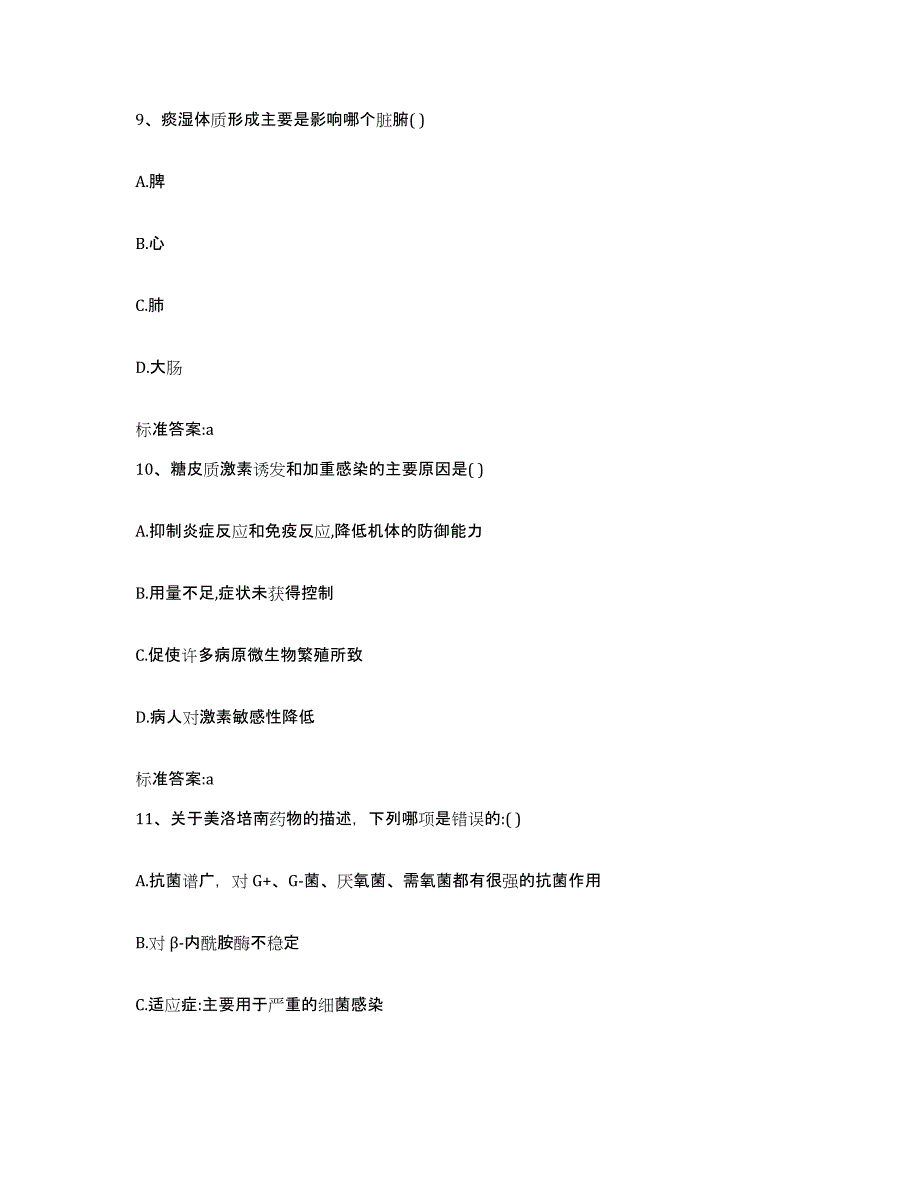 9、痰湿体质形成主要是影响哪个脏腑( )

A.脾

B.心

C.肺

D.大肠

标准答案:a

10、糖皮质激素诱发和加重感染的主要原因是( )

A.抑制炎症反应和免疫反应,降低机体的防御能力

B.用量不足,症状未获得控制

C.促使许多病原微生物繁殖所致

D.病人对激素敏感性降低

标准答案:a

11、关于美洛培南药物的描述，下列哪项是错误的:( )

A.抗菌谱广，对 G+、G-菌、厌氧菌、需氧菌都有很强的抗菌作用

B.对 β-内酰胺酶不稳定

C.适应症:主要用于严重的细菌感染